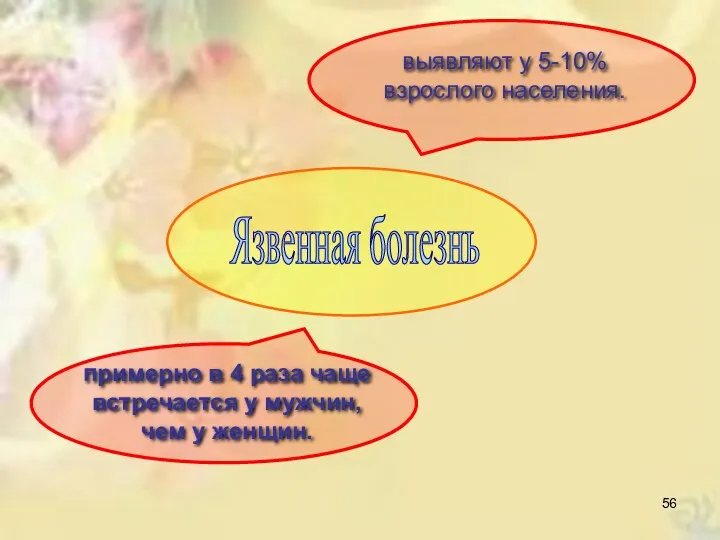 выявляют у 5-10% взрослого населения.

Язвенная болезнь

примерно в 4 раза чаще встречается у мужчин, чем у женщин.

56